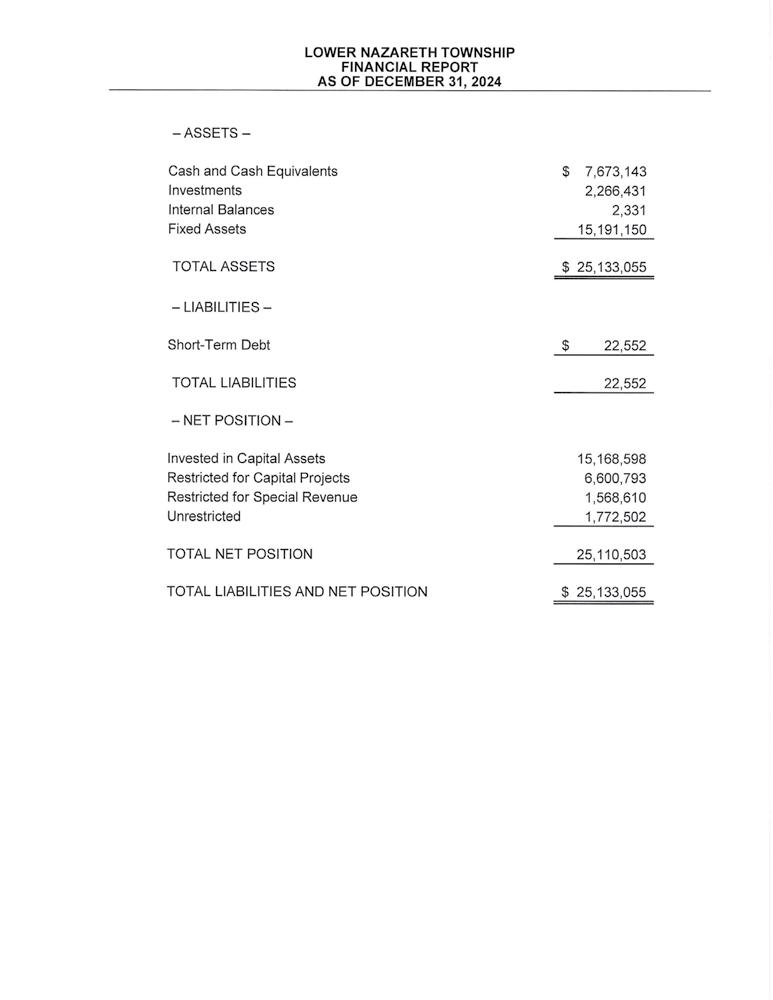 LOWER NAZARETH TOWNSHIP
FINANCIAL REPORT
AS OF DECEMBER 31, 2024

– ASSETS –

| | |
|---|---|
| Cash and Cash Equivalents | $ 7,673,143 |
| Investments | 2,266,431 |
| Internal Balances | 2,331 |
| Fixed Assets | 15,191,150 |
| TOTAL ASSETS | $ 25,133,055 |

– LIABILITIES –

| | |
|---|---|
| Short-Term Debt | $ 22,552 |
| TOTAL LIABILITIES | 22,552 |

– NET POSITION –

| | |
|---|---|
| Invested in Capital Assets | 15,168,598 |
| Restricted for Capital Projects | 6,600,793 |
| Restricted for Special Revenue | 1,568,610 |
| Unrestricted | 1,772,502 |
| TOTAL NET POSITION | 25,110,503 |
| TOTAL LIABILITIES AND NET POSITION | $ 25,133,055 |